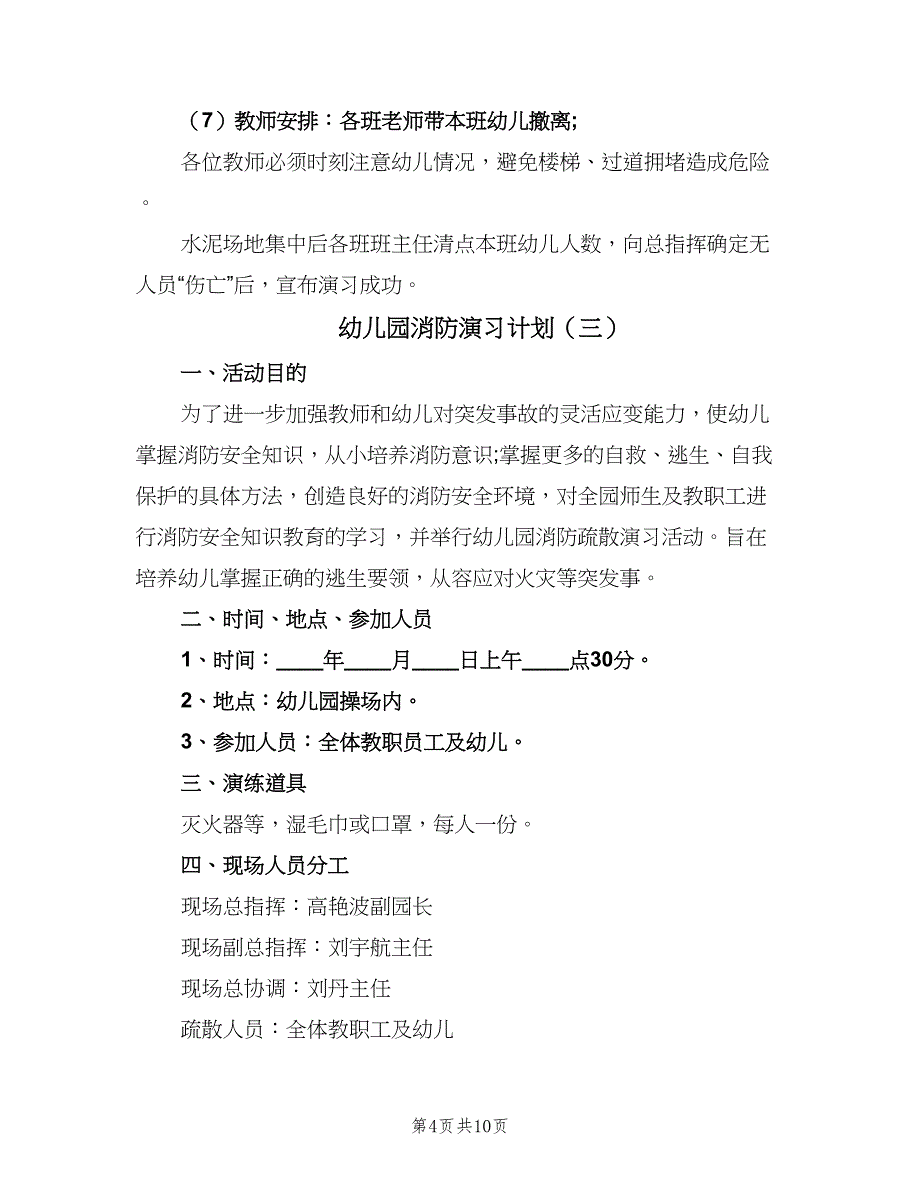 （7）教师安排：各班老师带本班幼儿撤离;

各位教师必须时刻注意幼儿情况，避免楼梯、过道拥堵造成危险。

水泥场地集中后各班班主任清点本班幼儿人数，向总指挥确定无人员“伤亡”后，宣布演习成功。

幼儿园消防演习计划（三）

一、活动目的

为了进一步加强教师和幼儿对突发事故的灵活应变能力，使幼儿掌握消防安全知识，从小培养消防意识;掌握更多的自救、逃生、自我保护的具体方法，创造良好的消防安全环境，对全园师生及教职工进行消防安全知识教育的学习，并举行幼儿园消防疏散演习活动。旨在培养幼儿掌握正确的逃生要领，从容应对火灾等突发事。

二、时间、地点、参加人员

1、时间：____年____月____日上午____点30分。

2、地点：幼儿园操场内。

3、参加人员：全体教职员工及幼儿。

三、演练道具

灭火器等，湿毛巾或口罩，每人一份。

四、现场人员分工

现场总指挥：高艳波副园长

现场副总指挥：刘宇航主任

现场总协调：刘丹主任

疏散人员：全体教职工及幼儿

第4页 共10页